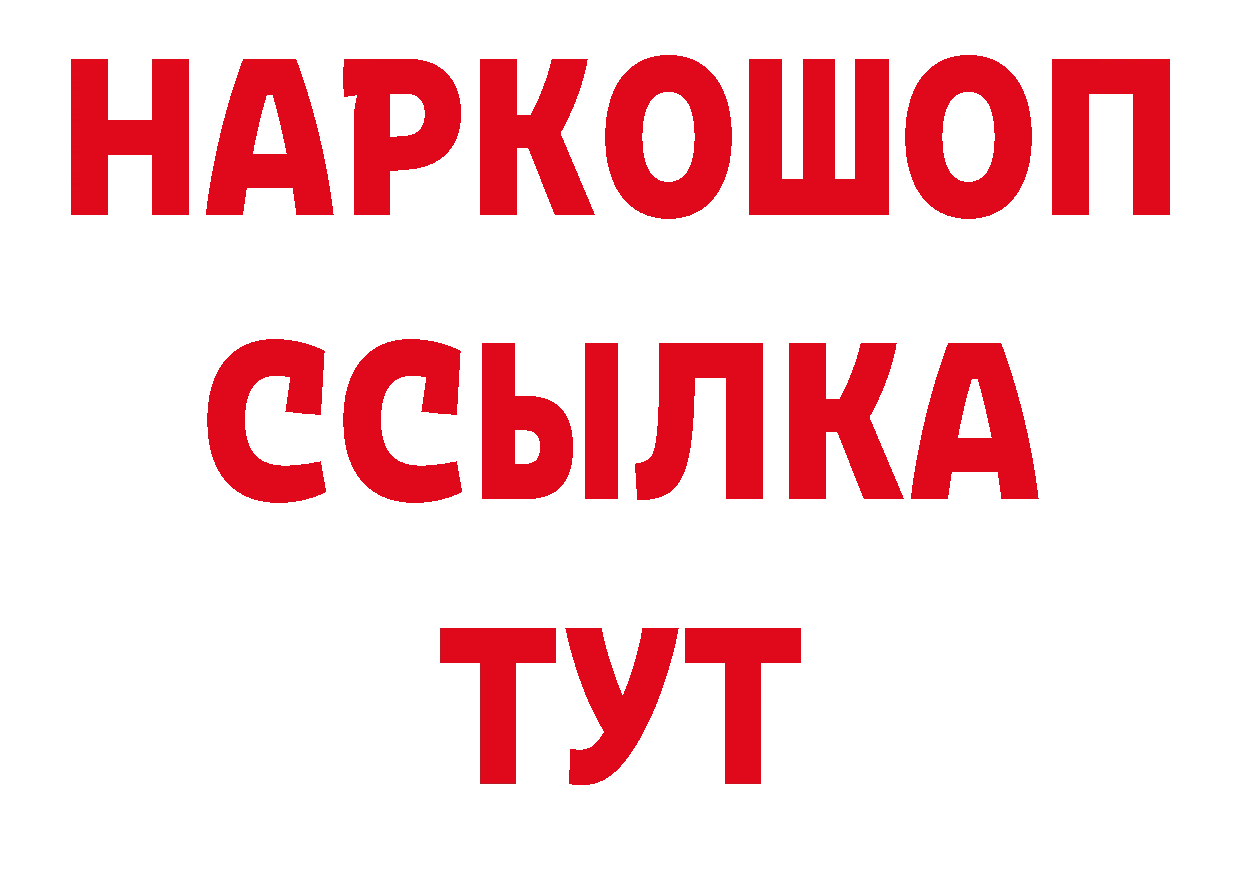 НАРКОШОП
ССЫЛКА
ТУТ